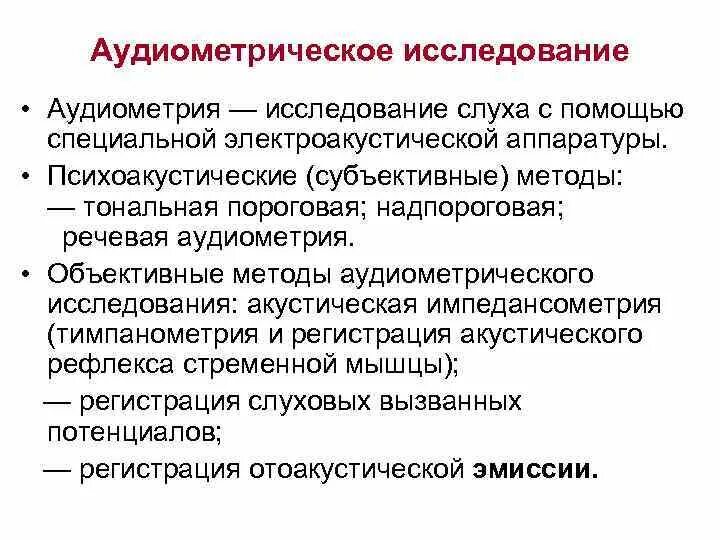 Аудиометрическое исследование

• Аудиометрия — исследование слуха с помощью специальной электроакустической аппаратуры.

• Психоакустические (субъективные) методы:
— тональная пороговая; надпороговая; речевая аудиометрия.

• Объективные методы аудиометрического исследования: акустическая импедансометрия (тимпанометрия и регистрация акустического рефлекса стременной мышцы);
— регистрация слуховых вызванных потенциалов;
— регистрация отоакустической эмиссии.